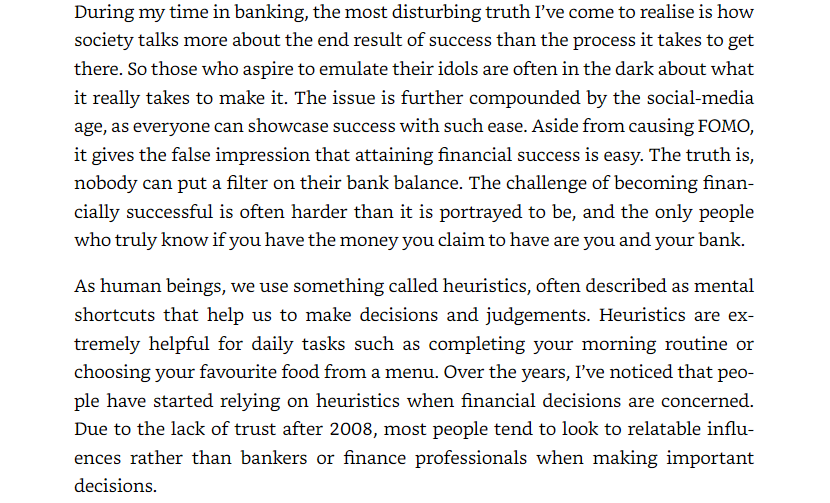 During my time in banking, the most disturbing truth I've come to realise is how society talks more about the end result of success than the process it takes to get there. So those who aspire to emulate their idols are often in the dark about what it really takes to make it. The issue is further compounded by the social-media age, as everyone can showcase success with such ease. Aside from causing FOMO, it gives the false impression that attaining financial success is easy. The truth is, nobody can put a filter on their bank balance. The challenge of becoming financially successful is often harder than it is portrayed to be, and the only people who truly know if you have the money you claim to have are you and your bank.

As human beings, we use something called heuristics, often described as mental shortcuts that help us to make decisions and judgements. Heuristics are extremely helpful for daily tasks such as completing your morning routine or choosing your favourite food from a menu. Over the years, I've noticed that people have started relying on heuristics when financial decisions are concerned. Due to the lack of trust after 2008, most people tend to look to relatable influences rather than bankers or finance professionals when making important decisions.